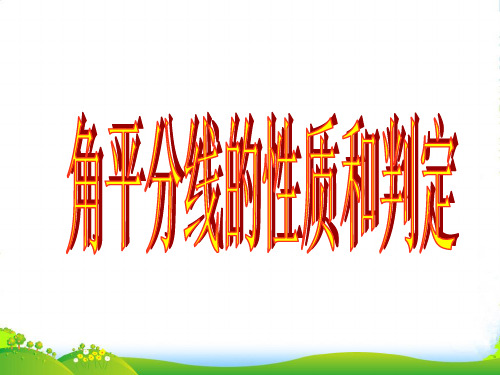 角平分线的性质和判定